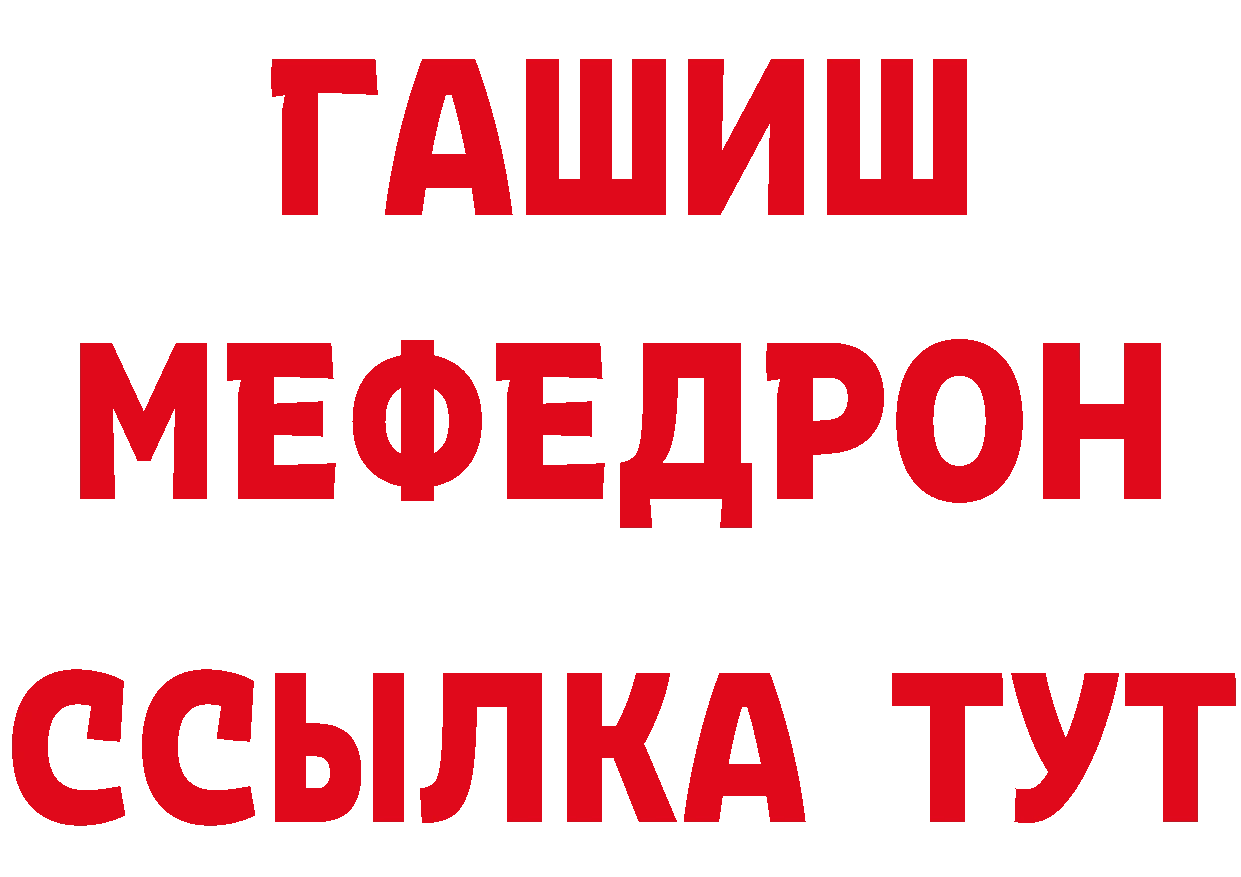 ГАШИШ
МЕФЕДРОН
ССЫЛКА ТУТ